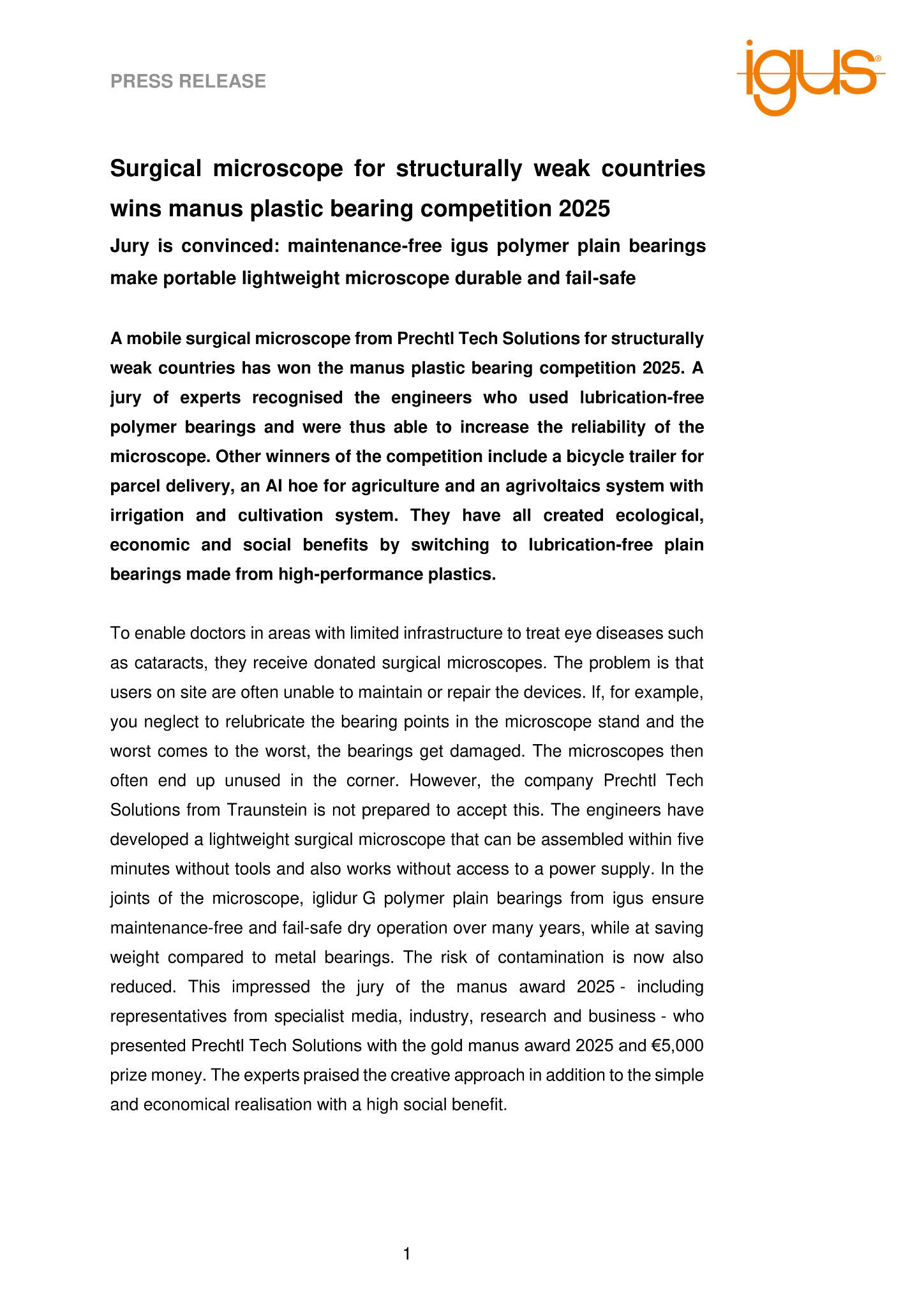 PRESS RELEASE

igus®

Surgical microscope for structurally weak countries wins manus plastic bearing competition 2025

Jury is convinced: maintenance-free igus polymer plain bearings make portable lightweight microscope durable and fail-safe

A mobile surgical microscope from Prechtl Tech Solutions for structurally weak countries has won the manus plastic bearing competition 2025. A jury of experts recognised the engineers who used lubrication-free polymer bearings and were thus able to increase the reliability of the microscope. Other winners of the competition include a bicycle trailer for parcel delivery, an AI hoe for agriculture and an agrivoltaics system with irrigation and cultivation system. They have all created ecological, economic and social benefits by switching to lubrication-free plain bearings made from high-performance plastics.

To enable doctors in areas with limited infrastructure to treat eye diseases such as cataracts, they receive donated surgical microscopes. The problem is that users on site are often unable to maintain or repair the devices. If, for example, you neglect to relubricate the bearing points in the microscope stand and the worst comes to the worst, the bearings get damaged. The microscopes then often end up unused in the corner. However, the company Prechtl Tech Solutions from Traunstein is not prepared to accept this. The engineers have developed a lightweight surgical microscope that can be assembled within five minutes without tools and also works without access to a power supply. In the joints of the microscope, iglidur G polymer plain bearings from igus ensure maintenance-free and fail-safe dry operation over many years, while at saving weight compared to metal bearings. The risk of contamination is now also reduced. This impressed the jury of the manus award 2025 - including representatives from specialist media, industry, research and business - who presented Prechtl Tech Solutions with the gold manus award 2025 and €5,000 prize money. The experts praised the creative approach in addition to the simple and economical realisation with a high social benefit.

1